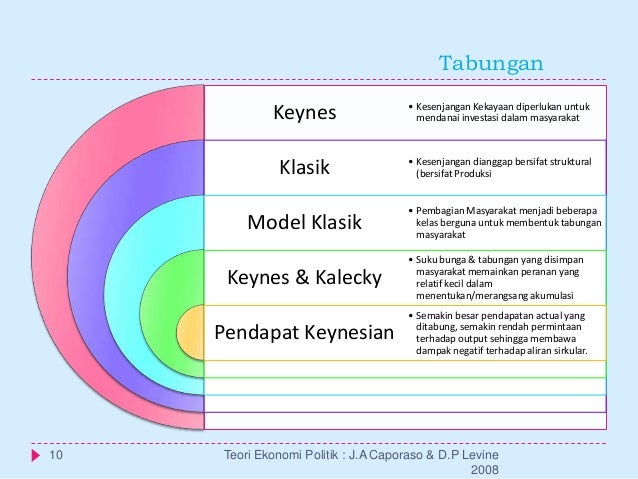 Tabungan

Keynes

• Kesenjangan Kekayaan diperlukan untuk mendanai investasi dalam masyarakat

Klasik

• Kesenjangan dianggap bersifat struktural (bersifat Produksi

Model Klasik

• Pembagian Masyarakat menjadi beberapa kelas berguna untuk membentuk tabungan masyarakat

Keynes & Kalecky

• Suku bunga & tabungan yang disimpan masyarakat memainkan peranan yang relatif kecil dalam menentukan/merangsang akumulasi

Pendapat Keynesian

• Semakin besar pendapatan actual yang ditabung, semakin rendah permintaan terhadap output sehingga membawa dampak negatif terhadap aliran sirkular.

10

Teori Ekonomi Politik : J.A Caporaso & D.P Levine 2008